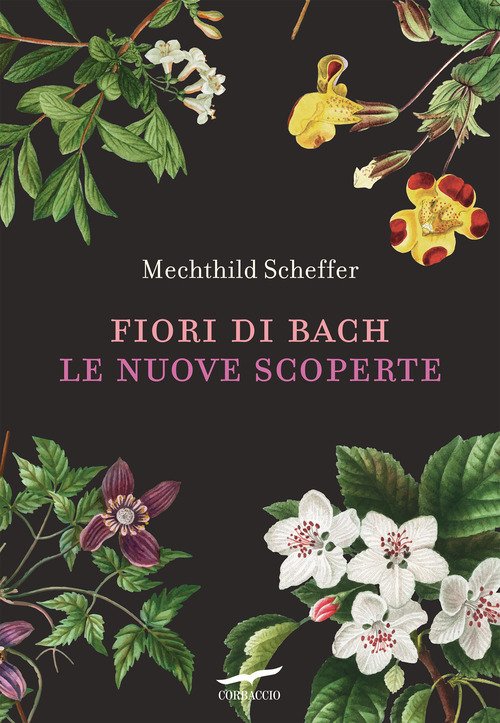 Mechthild Scheffer

FIORI DI BACH
LE NUOVE SCOPERTE

CORBACCIO